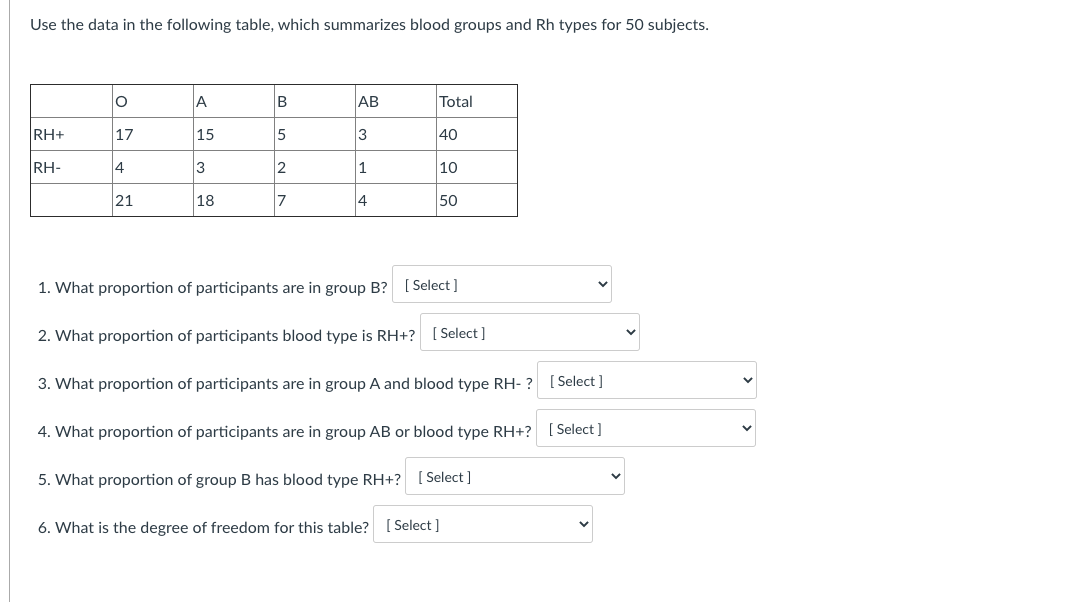 Use the data in the following table, which summarizes blood groups and Rh types for 50 subjects.

| | O | A | B | AB | Total |
|---|---|---|---|---|---|
| RH+ | 17 | 15 | 5 | 3 | 40 |
| RH- | 4 | 3 | 2 | 1 | 10 |
| | 21 | 18 | 7 | 4 | 50 |

1. What proportion of participants are in group B? [ Select ]

2. What proportion of participants blood type is RH+? [ Select ]

3. What proportion of participants are in group A and blood type RH- ? [ Select ]

4. What proportion of participants are in group AB or blood type RH+? [ Select ]

5. What proportion of group B has blood type RH+? [ Select ]

6. What is the degree of freedom for this table? [ Select ]